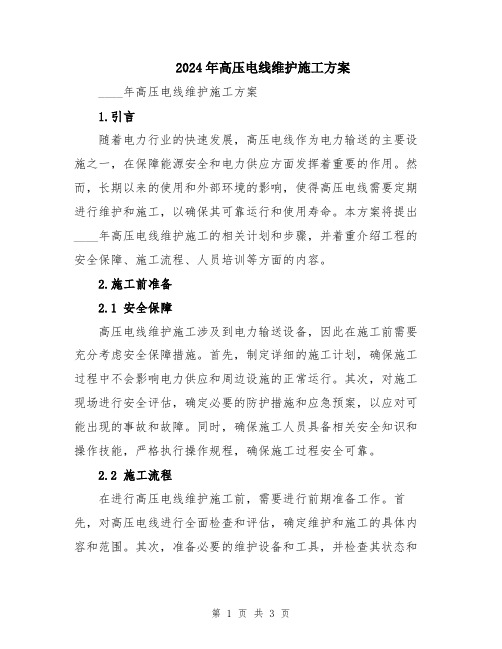 2024年高压电线维护施工方案

____年高压电线维护施工方案

1.引言

随着电力行业的快速发展，高压电线作为电力输送的主要设施之一，在保障能源安全和电力供应方面发挥着重要的作用。然而，长期以来的使用和外部环境的影响，使得高压电线需要定期进行维护和施工，以确保其可靠运行和使用寿命。本方案将提出____年高压电线维护施工的相关计划和步骤，并着重介绍工程的安全保障、施工流程、人员培训等方面的内容。

2.施工前准备

2.1 安全保障

高压电线维护施工涉及到电力输送设备，因此在施工前需要充分考虑安全保障措施。首先，制定详细的施工计划，确保施工过程中不会影响电力供应和周边设施的正常运行。其次，对施工现场进行安全评估，确定必要的防护措施和应急预案，以应对可能出现的事故和故障。同时，确保施工人员具备相关安全知识和操作技能，严格执行操作规程，确保施工过程安全可靠。

2.2 施工流程

在进行高压电线维护施工前，需要进行前期准备工作。首先，对高压电线进行全面检查和评估，确定维护和施工的具体内容和范围。其次，准备必要的维护设备和工具，并检查其状态和

第 1 页 共 3 页